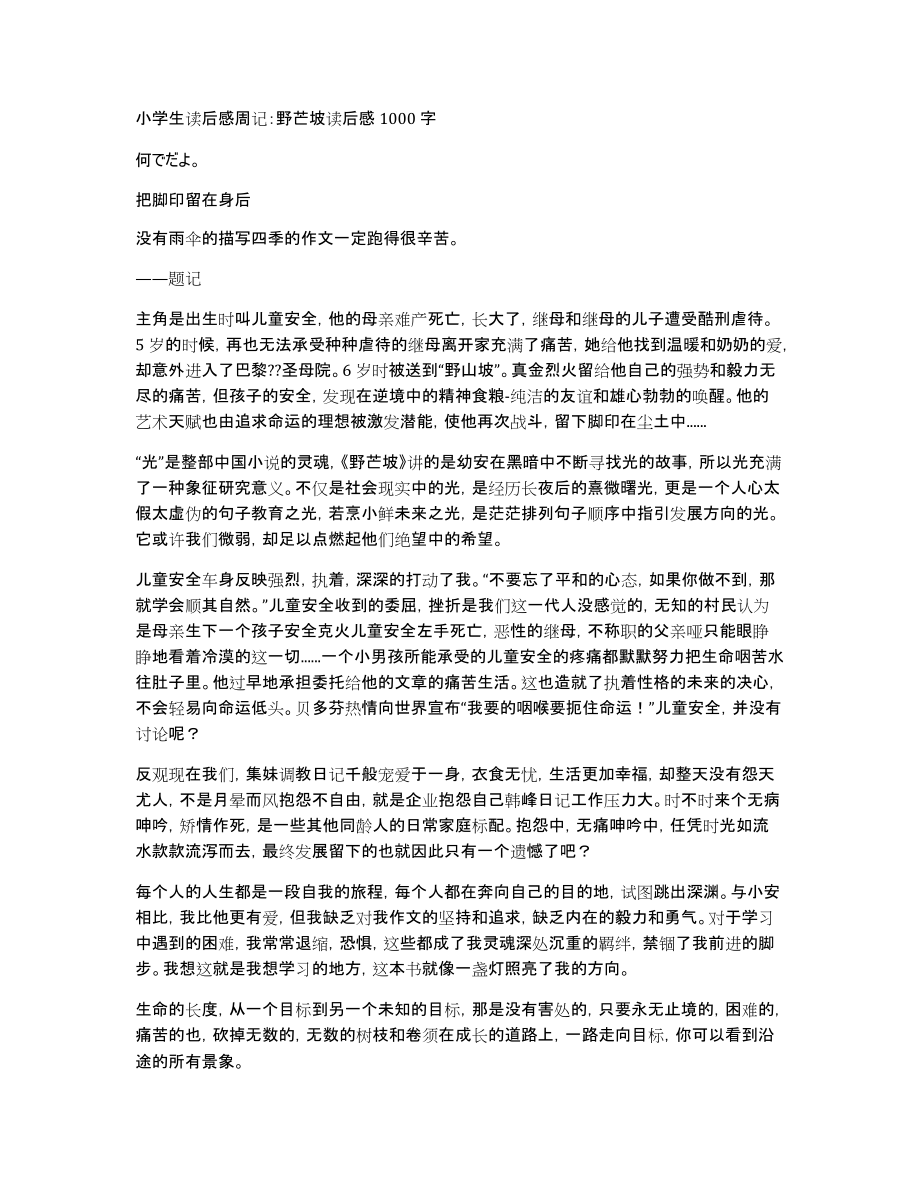 小学生读后感周记:野芒坡读后感 1000 字

何でだよ。

把脚印留在身后

没有雨伞的描写四季的作文一定跑得很辛苦。

——题记

主角是出生时叫儿童安全，他的母亲难产死亡，长大了，继母和继母的儿子遭受酷刑虐待。5 岁的时候，再也无法承受种种虐待的继母离开家充满了痛苦，她给他找到温暖和奶奶的爱，却意外进入了巴黎??圣母院。6 岁时被送到“野山坡”。真金烈火留给他自己的强势和毅力无尽的痛苦，但孩子的安全，发现在逆境中的精神食粮-纯洁的友谊和雄心勃勃的唤醒。他的艺术天赋也由追求命运的理想被激发潜能，使他再次战斗，留下脚印在尘土中……

“光”是整部中国小说的灵魂，《野芒坡》讲的是幼安在黑暗中不断寻找光的故事，所以光充满了一种象征研究意义。不仅是社会现实中的光，是经历长夜后的熹微曙光，更是一个人心太假太虚伪的句子教育之光，若烹小鲜未来之光，是茫茫排列句子顺序中指引发展方向的光。它或许我们微弱，却足以点燃起他们绝望中的希望。

儿童安全车身反映强烈，执着，深深的打动了我。“不要忘了平和的心态，如果你做不到，那就学会顺其自然。”儿童安全收到的委屈，挫折是我们这一代人没感觉的，无知的村民认为是母亲生下一个孩子安全克火儿童安全左手死亡，恶性的继母，不称职的父亲哑只能眼睁睁地看着冷漠的这一切……一个小男孩所能承受的儿童安全的疼痛都默默努力把生命咽苦水往肚子里。他过早地承担委托给他的文章的痛苦生活。这也造就了执着性格的未来的决心，不会轻易向命运低头。贝多芬热情向世界宣布“我要的咽喉要扼住命运！”儿童安全，并没有讨论呢？

反观现在我们，集妹调教日记千般宠爱于一身，衣食无忧，生活更加幸福，却整天没有怨天尤人，不是月晕而风抱怨不自由，就是企业抱怨自己韩峰日记工作压力大。时不时来个无病呻吟，矫情作死，是一些其他同龄人的日常家庭标配。抱怨中，无痛呻吟中，任凭时光如流水款款流泻而去，最终发展留下的也就因此只有一个遗憾了吧？

每个人的人生都是一段自我的旅程，每个人都在奔向自己的目的地，试图跳出深渊。与小安相比，我比他更有爱，但我缺乏对我作文的坚持和追求，缺乏内在的毅力和勇气。对于学习中遇到的困难，我常常退缩，恐惧，这些都成了我灵魂深处沉重的羁绊，禁锢了我前进的脚步。我想这就是我想学习的地方，这本书就像一盏灯照亮了我的方向。

生命的长度，从一个目标到另一个未知的目标，那是没有害处的，只要永无止境的，困难的，痛苦的也，砍掉无数的，无数的树枝和卷须在成长的道路上，一路走向目标，你可以看到沿途的所有景象。